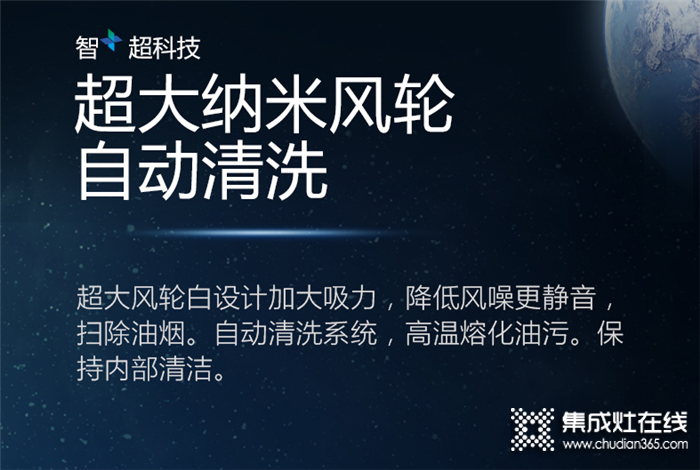 智 超科技

超大纳米风轮
自动清洗

超大风轮白设计加大吸力，降低风噪更静音，扫除油烟。自动清洗系统，高温熔化油污。保持内部清洁。

集成灶在线
www.chudian365.com